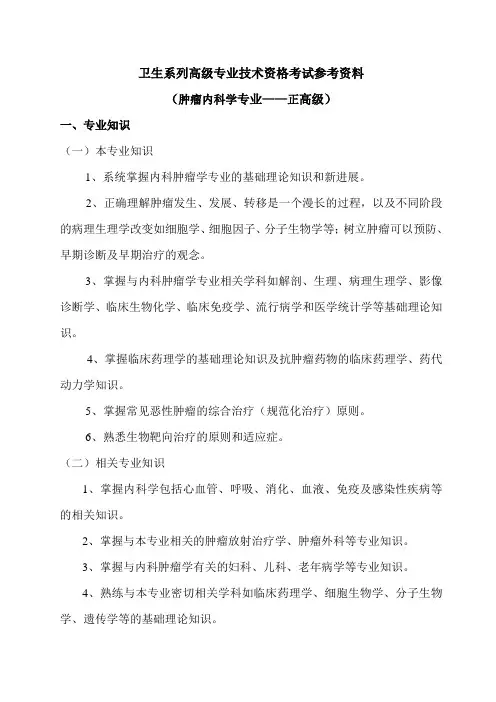 卫生系列高级专业技术资格考试参考资料

（肿瘤内科学专业——正高级）

一、专业知识

（一）本专业知识

1、系统掌握内科肿瘤学专业的基础理论知识和新进展。

2、正确理解肿瘤发生、发展、转移是一个漫长的过程，以及不同阶段的病理生理学改变如细胞学、细胞因子、分子生物学等；树立肿瘤可以预防、早期诊断及早期治疗的观念。

3、掌握与内科肿瘤学专业相关学科如解剖、生理、病理生理学、影像诊断学、临床生物化学、临床免疫学、流行病学和医学统计学等基础理论知识。

4、掌握临床药理学的基础理论知识及抗肿瘤药物的临床药理学、药代动力学知识。

5、掌握常见恶性肿瘤的综合治疗（规范化治疗）原则。

6、熟悉生物靶向治疗的原则和适应症。

（二）相关专业知识

1、掌握内科学包括心血管、呼吸、消化、血液、免疫及感染性疾病等的相关知识。

2、掌握与本专业相关的肿瘤放射治疗学、肿瘤外科等专业知识。

3、掌握与内科肿瘤学有关的妇科、儿科、老年病学等专业知识。

4、熟练与本专业密切相关学科如临床药理学、细胞生物学、分子生物学、遗传学等的基础理论知识。